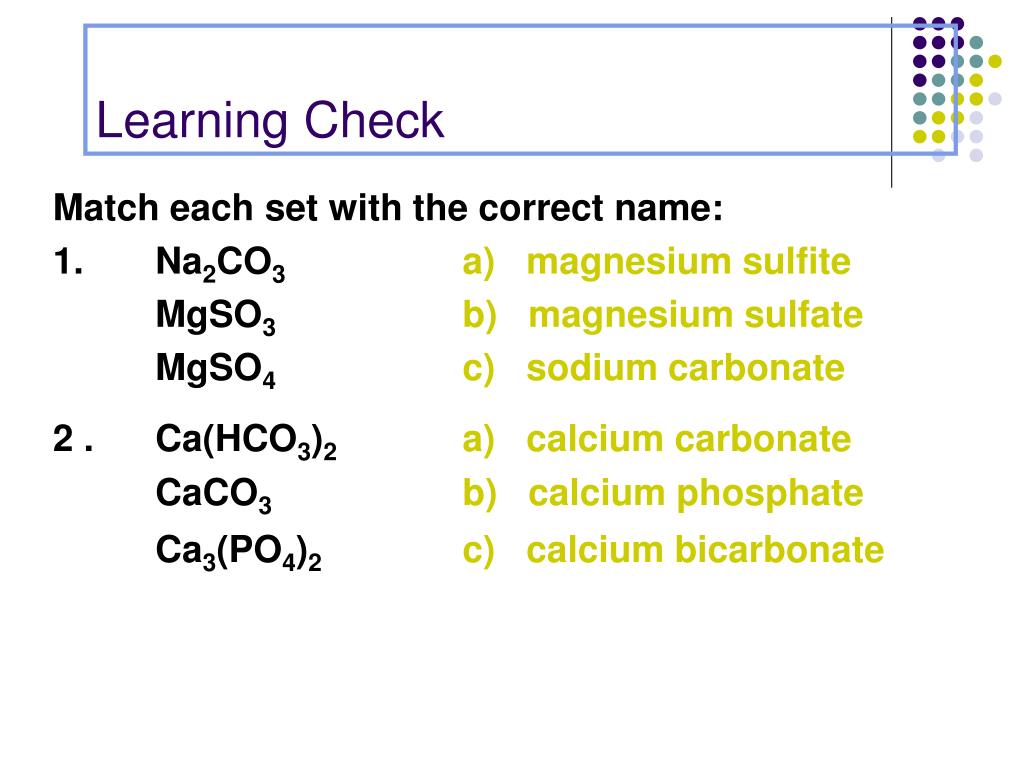 Learning Check

Match each set with the correct name:

1. $Na_2CO_3$ a) magnesium sulfite
$MgSO_3$ b) magnesium sulfate
$MgSO_4$ c) sodium carbonate

2 . $Ca(HCO_3)_2$ a) calcium carbonate
$CaCO_3$ b) calcium phosphate
$Ca_3(PO_4)_2$ c) calcium bicarbonate